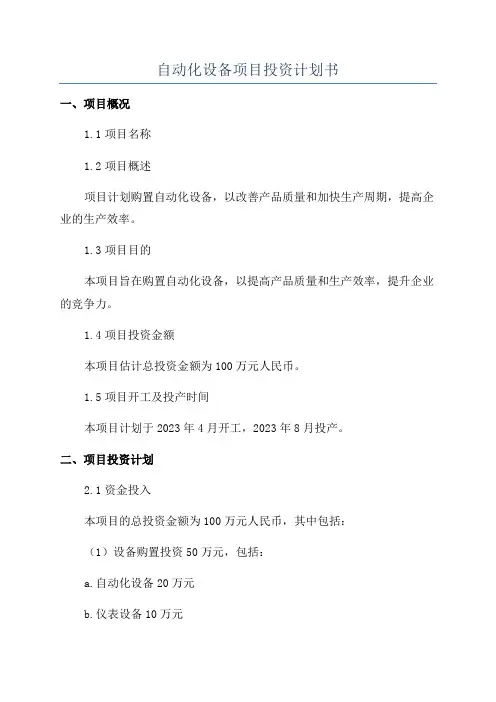 自动化设备项目投资计划书

一、项目概况

1.1 项目名称

1.2 项目概述

项目计划购置自动化设备，以改善产品质量和加快生产周期，提高企业的生产效率。

1.3 项目目的

本项目旨在购置自动化设备，以提高产品质量和生产效率，提升企业的竞争力。

1.4 项目投资金额

本项目估计总投资金额为 100 万元人民币。

1.5 项目开工及投产时间

本项目计划于 2023 年 4 月开工，2023 年 8 月投产。

二、项目投资计划

2.1 资金投入

本项目的总投资金额为 100 万元人民币，其中包括：

（1）设备购置投资 50 万元，包括：

a.自动化设备 20 万元

b.仪表设备 10 万元